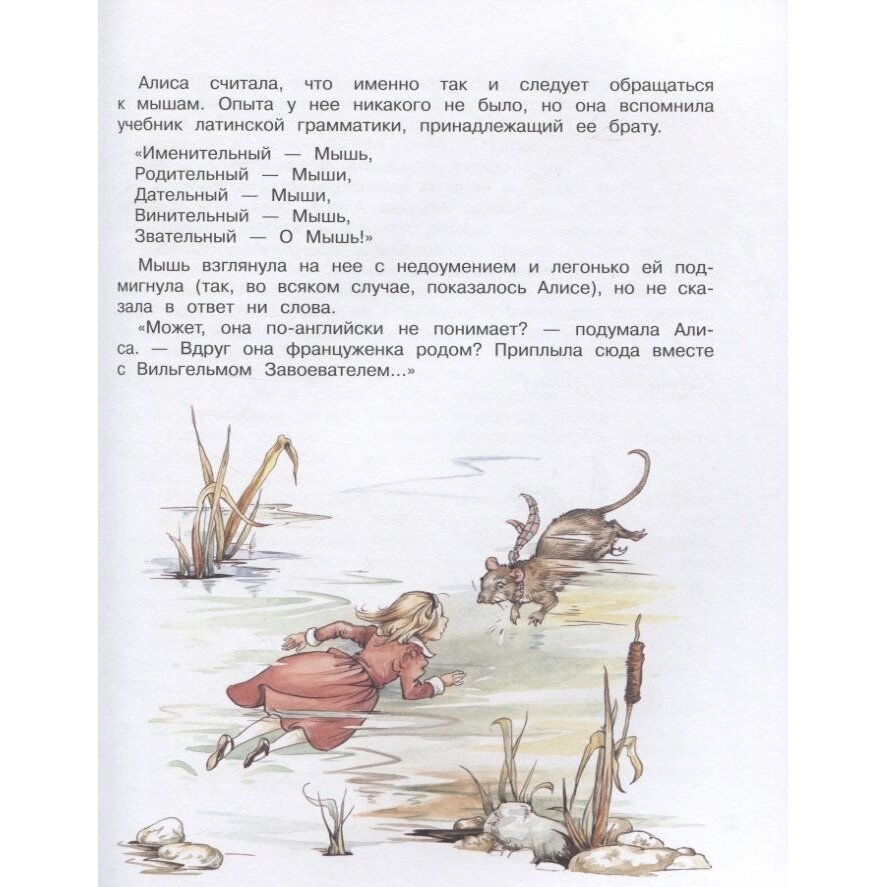 Алиса считала, что именно так и следует обращаться к мышам. Опыта у нее никакого не было, но она вспомнила учебник латинской грамматики, принадлежащий ее брату.

«Именительный — Мышь,
Родительный — Мыши,
Дательный — Мыши,
Винительный — Мышь,
Звательный — О Мышь!»

Мышь взглянула на нее с недоумением и легонько ей подмигнула (так, во всяком случае, показалось Алисе), но не сказала в ответ ни слова.

«Может, она по-английски не понимает? — подумала Алиса. — Вдруг она француженка родом? Приплыла сюда вместе с Вильгельмом Завоевателем...»